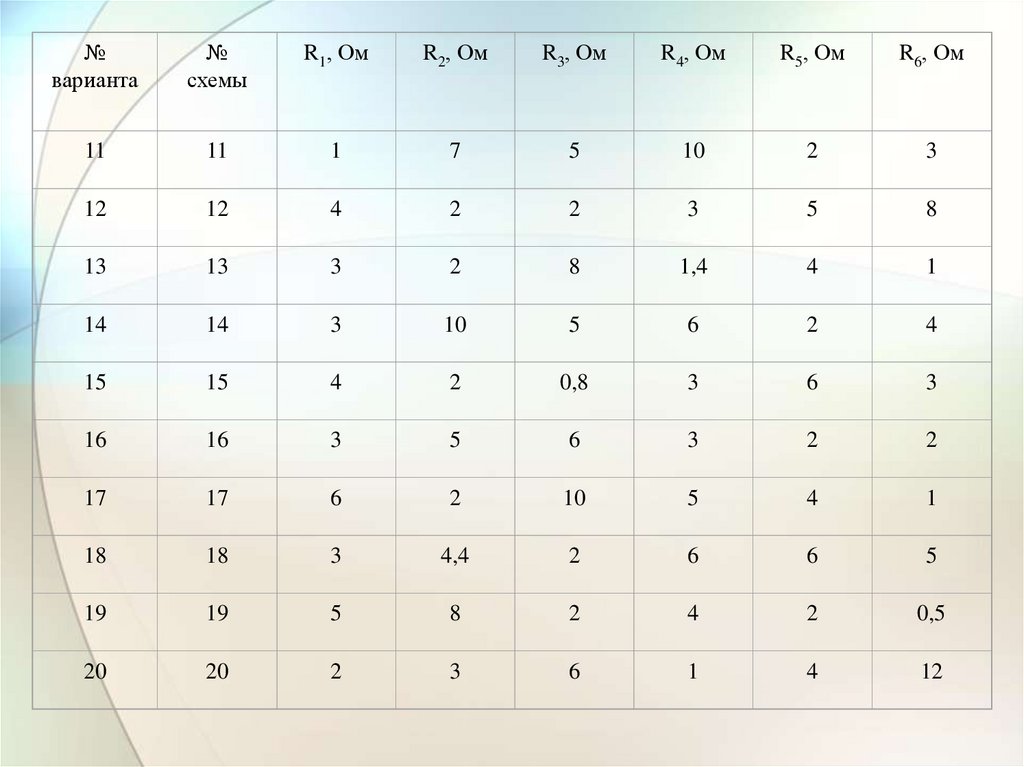 | № варианта | № схемы | $R_1$, Ом | $R_2$, Ом | $R_3$, Ом | $R_4$, Ом | $R_5$, Ом | $R_6$, Ом |
|---|---|---|---|---|---|---|---|
| 11 | 11 | 1 | 7 | 5 | 10 | 2 | 3 |
| 12 | 12 | 4 | 2 | 2 | 3 | 5 | 8 |
| 13 | 13 | 3 | 2 | 8 | 1,4 | 4 | 1 |
| 14 | 14 | 3 | 10 | 5 | 6 | 2 | 4 |
| 15 | 15 | 4 | 2 | 0,8 | 3 | 6 | 3 |
| 16 | 16 | 3 | 5 | 6 | 3 | 2 | 2 |
| 17 | 17 | 6 | 2 | 10 | 5 | 4 | 1 |
| 18 | 18 | 3 | 4,4 | 2 | 6 | 6 | 5 |
| 19 | 19 | 5 | 8 | 2 | 4 | 2 | 0,5 |
| 20 | 20 | 2 | 3 | 6 | 1 | 4 | 12 |